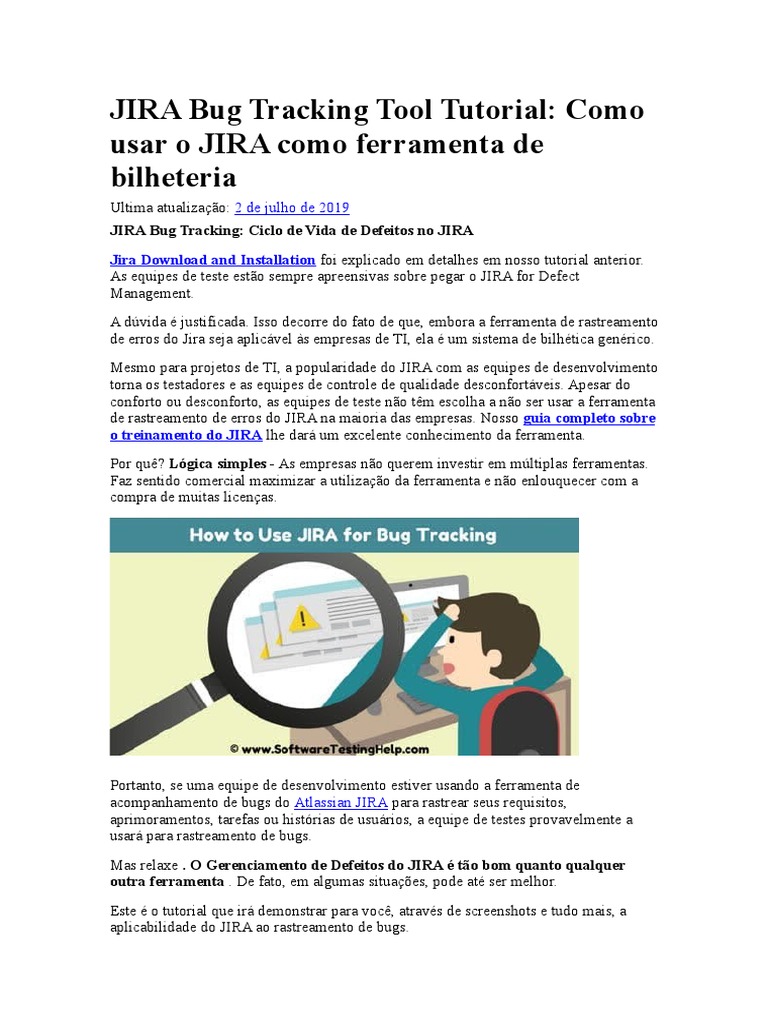 JIRA Bug Tracking Tool Tutorial: Como usar o JIRA como ferramenta de bilheteria

Ultima atualização: 2 de julho de 2019

JIRA Bug Tracking: Ciclo de Vida de Defeitos no JIRA

Jira Download and Installation foi explicado em detalhes em nosso tutorial anterior. As equipes de teste estão sempre apreensivas sobre pegar o JIRA for Defect Management.

A dúvida é justificada. Isso decorre do fato de que, embora a ferramenta de rastreamento de erros do Jira seja aplicável às empresas de TI, ela é um sistema de bilhética genérico.

Mesmo para projetos de TI, a popularidade do JIRA com as equipes de desenvolvimento torna os testadores e as equipes de controle de qualidade desconfortáveis. Apesar do conforto ou desconforto, as equipes de teste não têm escolha a não ser usar a ferramenta de rastreamento de erros do JIRA na maioria das empresas. Nosso guia completo sobre o treinamento do JIRA lhe dará um excelente conhecimento da ferramenta.

Por quê? Lógica simples - As empresas não querem investir em múltiplas ferramentas. Faz sentido comercial maximizar a utilização da ferramenta e não enlouquecer com a compra de muitas licenças.

How to Use JIRA for Bug Tracking

© www.SoftwareTestingHelp.com

Portanto, se uma equipe de desenvolvimento estiver usando a ferramenta de acompanhamento de bugs do Atlassian JIRA para rastrear seus requisitos, aprimoramentos, tarefas ou histórias de usuários, a equipe de testes provavelmente a usará para rastreamento de bugs.

Mas relaxe . O Gerenciamento de Defeitos do JIRA é tão bom quanto qualquer outra ferramenta . De fato, em algumas situações, pode até ser melhor.

Este é o tutorial que irá demonstrar para você, através de screenshots e tudo mais, a aplicabilidade do JIRA ao rastreamento de bugs.